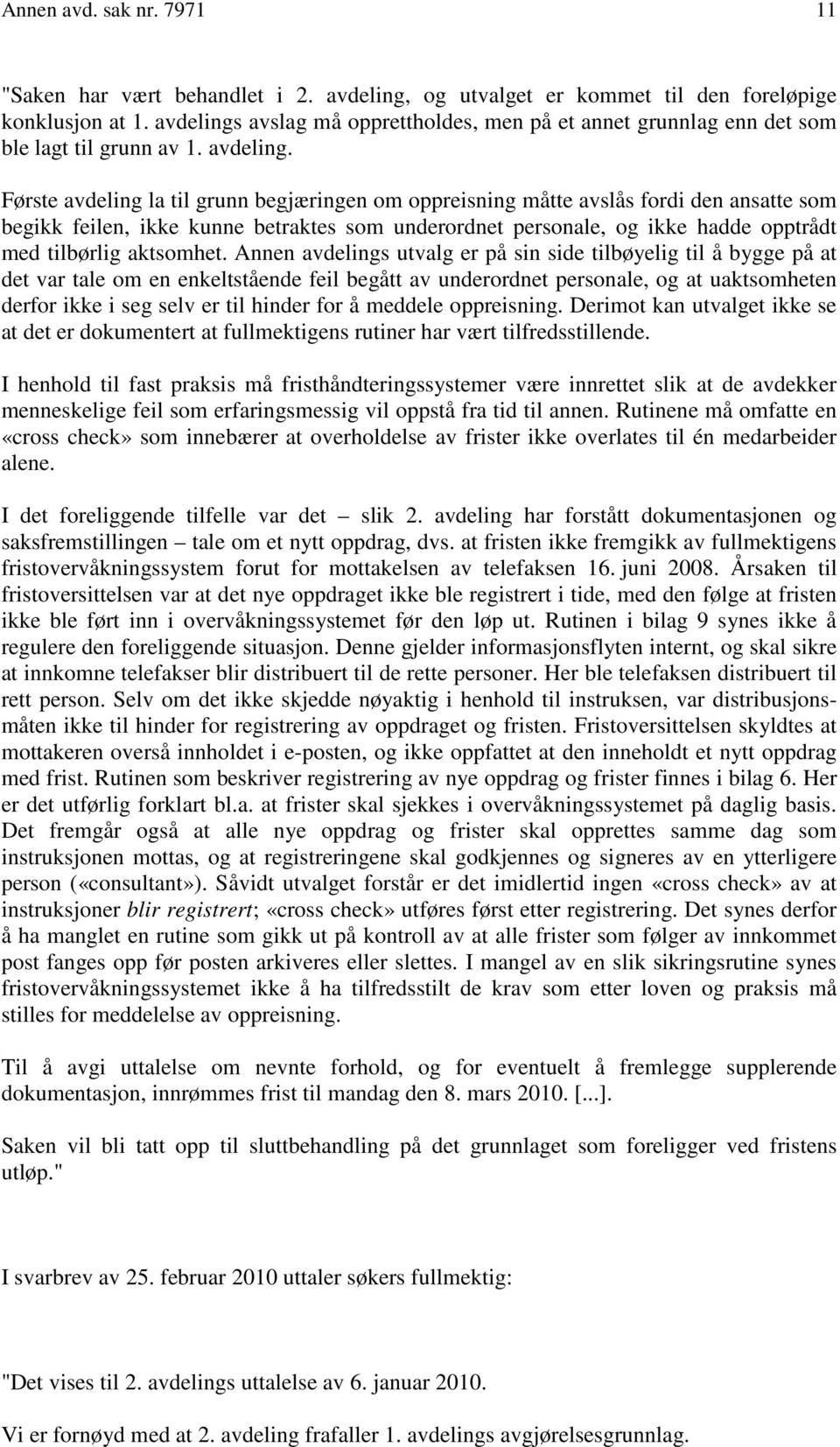 Annen avd. sak nr. 7971 11

"Saken har vært behandlet i 2. avdeling, og utvalget er kommet til den foreløpige konklusjon at 1. avdelings avslag må opprettholdes, men på et annet grunnlag enn det som ble lagt til grunn av 1. avdeling.

Første avdeling la til grunn begjæringen om oppreisning måtte avslås fordi den ansatte som begikk feilen, ikke kunne betraktes som underordnet personale, og ikke hadde opptrådt med tilbørlig aktsomhet. Annen avdelings utvalg er på sin side tilbøyelig til å bygge på at det var tale om en enkeltstående feil begått av underordnet personale, og at uaktsomheten derfor ikke i seg selv er til hinder for å meddele oppreisning. Derimot kan utvalget ikke se at det er dokumentert at fullmektigens rutiner har vært tilfredsstillende.

I henhold til fast praksis må fristhåndteringssystemer være innrettet slik at de avdekker menneskelige feil som erfaringsmessig vil oppstå fra tid til annen. Rutinene må omfatte en «cross check» som innebærer at overholdelse av frister ikke overlates til én medarbeider alene.

I det foreliggende tilfelle var det – slik 2. avdeling har forstått dokumentasjonen og saksfremstillingen – tale om et nytt oppdrag, dvs. at fristen ikke fremgikk av fullmektigens fristovervåkningssystem forut for mottakelsen av telefaksen 16. juni 2008. Årsaken til fristoversittelsen var at det nye oppdraget ikke ble registrert i tide, med den følge at fristen ikke ble ført inn i overvåkningssystemet før den løp ut. Rutinen i bilag 9 synes ikke å regulere den foreliggende situasjon. Denne gjelder informasjonsflyten internt, og skal sikre at innkomne telefakser blir distribuert til de rette personer. Her ble telefaksen distribuert til rett person. Selv om det ikke skjedde nøyaktig i henhold til instruksen, var distribusjonsmåten ikke til hinder for registrering av oppdraget og fristen. Fristoversittelsen skyldtes at mottakeren overså innholdet i e-posten, og ikke oppfattet at den inneholdt et nytt oppdrag med frist. Rutinen som beskriver registrering av nye oppdrag og frister finnes i bilag 6. Her er det utførlig forklart bl.a. at frister skal sjekkes i overvåkningssystemet på daglig basis. Det fremgår også at alle nye oppdrag og frister skal opprettes samme dag som instruksjonen mottas, og at registreringene skal godkjennes og signeres av en ytterligere person («consultant»). Såvidt utvalget forstår er det imidlertid ingen «cross check» av at instruksjoner blir registrert; «cross check» utføres først etter registrering. Det synes derfor å ha manglet en rutine som gikk ut på kontroll av at alle frister som følger av innkommet post fanges opp før posten arkiveres eller slettes. I mangel av en slik sikringsrutine synes fristovervåkningssystemet ikke å ha tilfredsstilt de krav som etter loven og praksis må stilles for meddelelse av oppreisning.

Til å avgi uttalelse om nevnte forhold, og for eventuelt å fremlegge supplerende dokumentasjon, innrømmes frist til mandag den 8. mars 2010. [...].

Saken vil bli tatt opp til sluttbehandling på det grunnlaget som foreligger ved fristens utløp."

I svarbrev av 25. februar 2010 uttaler søkers fullmektig:

"Det vises til 2. avdelings uttalelse av 6. januar 2010.

Vi er fornøyd med at 2. avdeling frafaller 1. avdelings avgjørelsesgrunnlag.